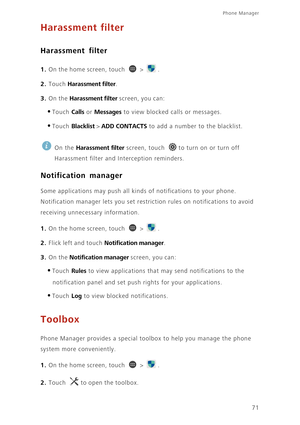 Phone Manager

Harassment filter

Harassment filter

1. On the home screen, touch > .

2. Touch Harassment filter.

3. On the Harassment filter screen, you can:

• Touch Calls or Messages to view blocked calls or messages.

• Touch Blacklist > ADD CONTACTS to add a number to the blacklist.

On the Harassment filter screen, touch to turn on or turn off Harassment filter and Interception reminders.

Notification manager

Some applications may push all kinds of notifications to your phone. Notification manager lets you set restriction rules on notifications to avoid receiving unnecessary information.

1. On the home screen, touch > .

2. Flick left and touch Notification manager.

3. On the Notification manager screen, you can:

• Touch Rules to view applications that may send notifications to the notification panel and set push rights for your applications.

• Touch Log to view blocked notifications.

Toolbox

Phone Manager provides a special toolbox to help you manage the phone system more conveniently.

1. On the home screen, touch > .

2. Touch to open the toolbox.

71